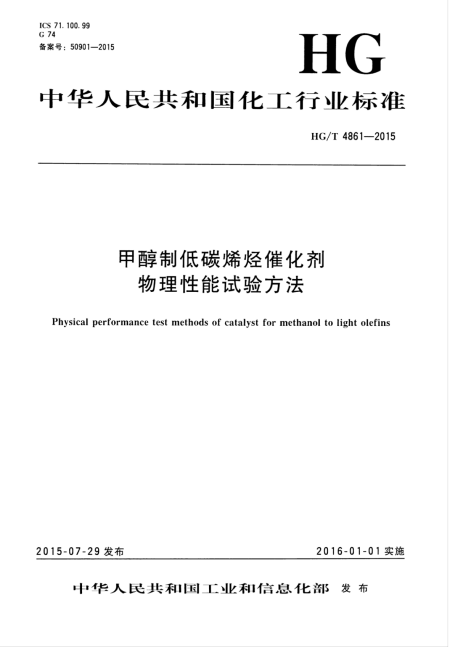 ICS 71.100.99
G 74
备案号：50901—2015

HG

中华人民共和国化工行业标准

HG/T 4861—2015

甲醇制低碳烯烃催化剂
物理性能试验方法

Physical performance test methods of catalyst for methanol to light olefins

2015-07-29 发布

2016-01-01 实施

中华人民共和国工业和信息化部 发布